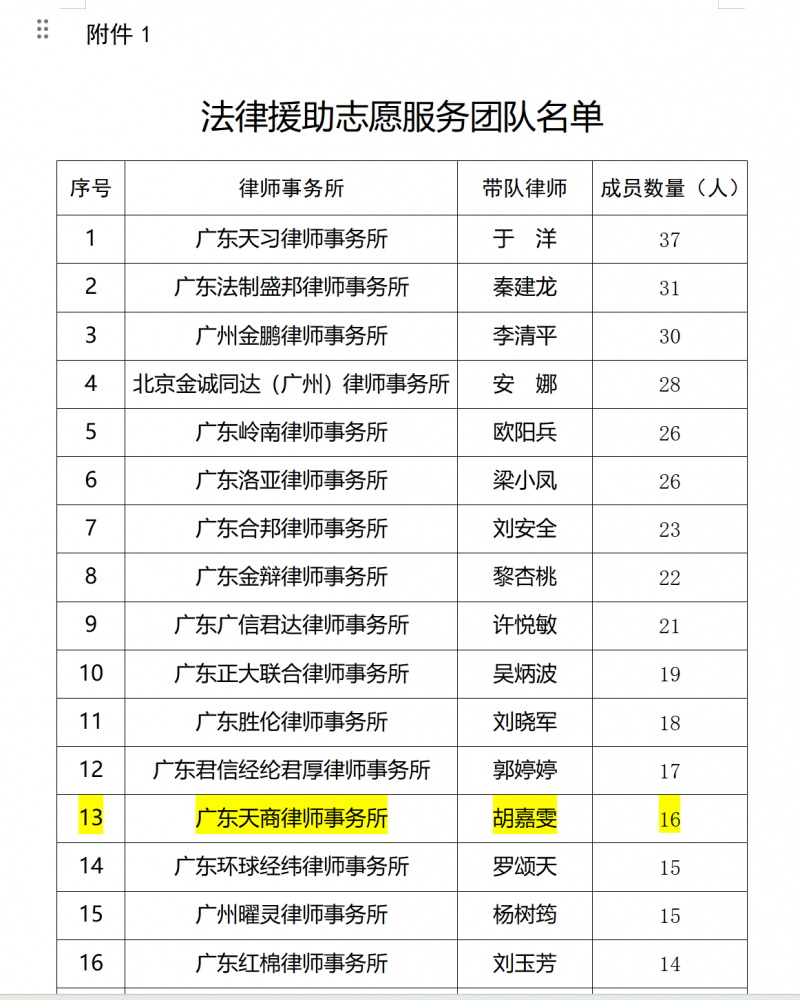 附件 1

法律援助志愿服务团队名单

| 序号 | 律师事务所 | 带队律师 | 成员数量（人） |
|---|---|---|---|
| 1 | 广东天习律师事务所 | 于　洋 | 37 |
| 2 | 广东法制盛邦律师事务所 | 秦建龙 | 31 |
| 3 | 广州金鹏律师事务所 | 李清平 | 30 |
| 4 | 北京金诚同达（广州）律师事务所 | 安　娜 | 28 |
| 5 | 广东岭南律师事务所 | 欧阳兵 | 26 |
| 6 | 广东洛亚律师事务所 | 梁小凤 | 26 |
| 7 | 广东合邦律师事务所 | 刘安全 | 23 |
| 8 | 广东金辩律师事务所 | 黎杏桃 | 22 |
| 9 | 广东广信君达律师事务所 | 许悦敏 | 21 |
| 10 | 广东正大联合律师事务所 | 吴炳波 | 19 |
| 11 | 广东胜伦律师事务所 | 刘晓军 | 18 |
| 12 | 广东君信经纶君厚律师事务所 | 郭婷婷 | 17 |
| 13 | 广东天商律师事务所 | 胡嘉雯 | 16 |
| 14 | 广东环球经纬律师事务所 | 罗颂天 | 15 |
| 15 | 广州曜灵律师事务所 | 杨树筠 | 15 |
| 16 | 广东红棉律师事务所 | 刘玉芳 | 14 |